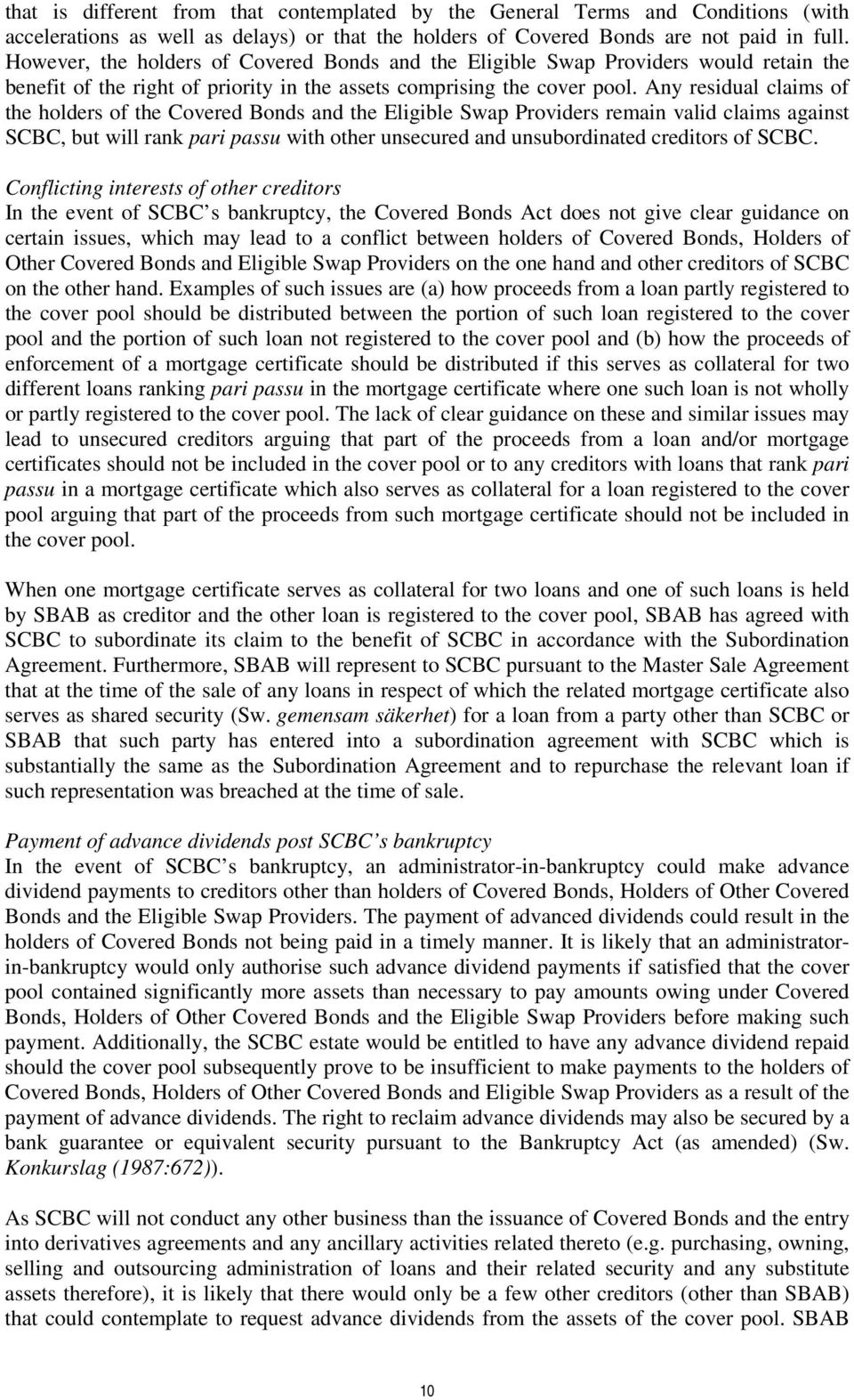 that is different from that contemplated by the General Terms and Conditions (with accelerations as well as delays) or that the holders of Covered Bonds are not paid in full. However, the holders of Covered Bonds and the Eligible Swap Providers would retain the benefit of the right of priority in the assets comprising the cover pool. Any residual claims of the holders of the Covered Bonds and the Eligible Swap Providers remain valid claims against SCBC, but will rank pari passu with other unsecured and unsubordinated creditors of SCBC.

Conflicting interests of other creditors
In the event of SCBC's bankruptcy, the Covered Bonds Act does not give clear guidance on certain issues, which may lead to a conflict between holders of Covered Bonds, Holders of Other Covered Bonds and Eligible Swap Providers on the one hand and other creditors of SCBC on the other hand. Examples of such issues are (a) how proceeds from a loan partly registered to the cover pool should be distributed between the portion of such loan registered to the cover pool and the portion of such loan not registered to the cover pool and (b) how the proceeds of enforcement of a mortgage certificate should be distributed if this serves as collateral for two different loans ranking pari passu in the mortgage certificate where one such loan is not wholly or partly registered to the cover pool. The lack of clear guidance on these and similar issues may lead to unsecured creditors arguing that part of the proceeds from a loan and/or mortgage certificates should not be included in the cover pool or to any creditors with loans that rank pari passu in a mortgage certificate which also serves as collateral for a loan registered to the cover pool arguing that part of the proceeds from such mortgage certificate should not be included in the cover pool.

When one mortgage certificate serves as collateral for two loans and one of such loans is held by SBAB as creditor and the other loan is registered to the cover pool, SBAB has agreed with SCBC to subordinate its claim to the benefit of SCBC in accordance with the Subordination Agreement. Furthermore, SBAB will represent to SCBC pursuant to the Master Sale Agreement that at the time of the sale of any loans in respect of which the related mortgage certificate also serves as shared security (Sw. gemensam säkerhet) for a loan from a party other than SCBC or SBAB that such party has entered into a subordination agreement with SCBC which is substantially the same as the Subordination Agreement and to repurchase the relevant loan if such representation was breached at the time of sale.

Payment of advance dividends post SCBC's bankruptcy
In the event of SCBC's bankruptcy, an administrator-in-bankruptcy could make advance dividend payments to creditors other than holders of Covered Bonds, Holders of Other Covered Bonds and the Eligible Swap Providers. The payment of advanced dividends could result in the holders of Covered Bonds not being paid in a timely manner. It is likely that an administrator-in-bankruptcy would only authorise such advance dividend payments if satisfied that the cover pool contained significantly more assets than necessary to pay amounts owing under Covered Bonds, Holders of Other Covered Bonds and the Eligible Swap Providers before making such payment. Additionally, the SCBC estate would be entitled to have any advance dividend repaid should the cover pool subsequently prove to be insufficient to make payments to the holders of Covered Bonds, Holders of Other Covered Bonds and Eligible Swap Providers as a result of the payment of advance dividends. The right to reclaim advance dividends may also be secured by a bank guarantee or equivalent security pursuant to the Bankruptcy Act (as amended) (Sw. Konkurslag (1987:672)).

As SCBC will not conduct any other business than the issuance of Covered Bonds and the entry into derivatives agreements and any ancillary activities related thereto (e.g. purchasing, owning, selling and outsourcing administration of loans and their related security and any substitute assets therefore), it is likely that there would only be a few other creditors (other than SBAB) that could contemplate to request advance dividends from the assets of the cover pool. SBAB

10